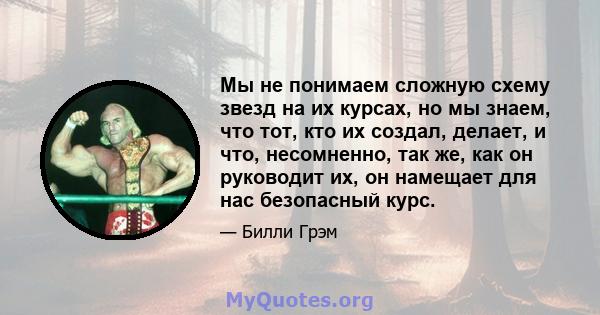 Мы не понимаем сложную схему звезд на их курсах, но мы знаем, что тот, кто их создал, делает, и что, несомненно, так же, как он руководит их, он намещает для нас безопасный курс.

— Билли Грэм

MyQuotes.org